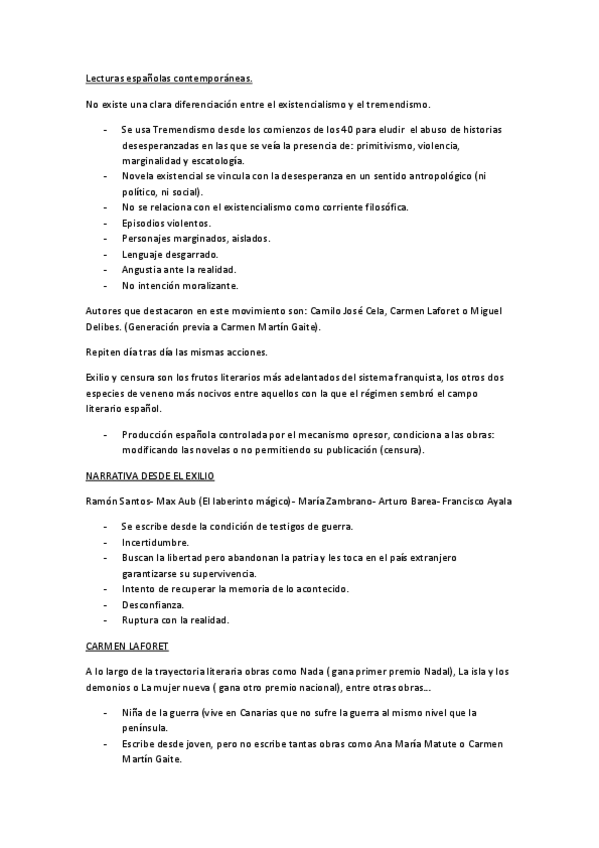 Lecturas españolas contemporáneas.

No existe una clara diferenciación entre el existencialismo y el tremendismo.

- Se usa Tremendismo desde los comienzos de los 40 para eludir el abuso de historias desesperanzadas en las que se veía la presencia de: primitivismo, violencia, marginalidad y escatología.
- Novela existencial se vincula con la desesperanza en un sentido antropológico (ni político, ni social).
- No se relaciona con el existencialismo como corriente filosófica.
- Episodios violentos.
- Personajes marginados, aislados.
- Lenguaje desgarrado.
- Angustia ante la realidad.
- No intención moralizante.

Autores que destacaron en este movimiento son: Camilo José Cela, Carmen Laforet o Miguel Delibes. (Generación previa a Carmen Martín Gaite).

Repiten día tras día las mismas acciones.

Exilio y censura son los frutos literarios más adelantados del sistema franquista, los otros dos especies de veneno más nocivos entre aquellos con la que el régimen sembró el campo literario español.

- Producción española controlada por el mecanismo opresor, condiciona a las obras: modificando las novelas o no permitiendo su publicación (censura).

NARRATIVA DESDE EL EXILIO

Ramón Santos- Max Aub (El laberinto mágico)- María Zambrano- Arturo Barea- Francisco Ayala

- Se escribe desde la condición de testigos de guerra.
- Incertidumbre.
- Buscan la libertad pero abandonan la patria y les toca en el país extranjero garantizarse su supervivencia.
- Intento de recuperar la memoria de lo acontecido.
- Desconfianza.
- Ruptura con la realidad.

CARMEN LAFORET

A lo largo de la trayectoria literaria obras como Nada ( gana primer premio Nadal), La isla y los demonios o La mujer nueva ( gana otro premio nacional), entre otras obras…

- Niña de la guerra (vive en Canarias que no sufre la guerra al mismo nivel que la península.
- Escribe desde joven, pero no escribe tantas obras como Ana María Matute o Carmen Martín Gaite.